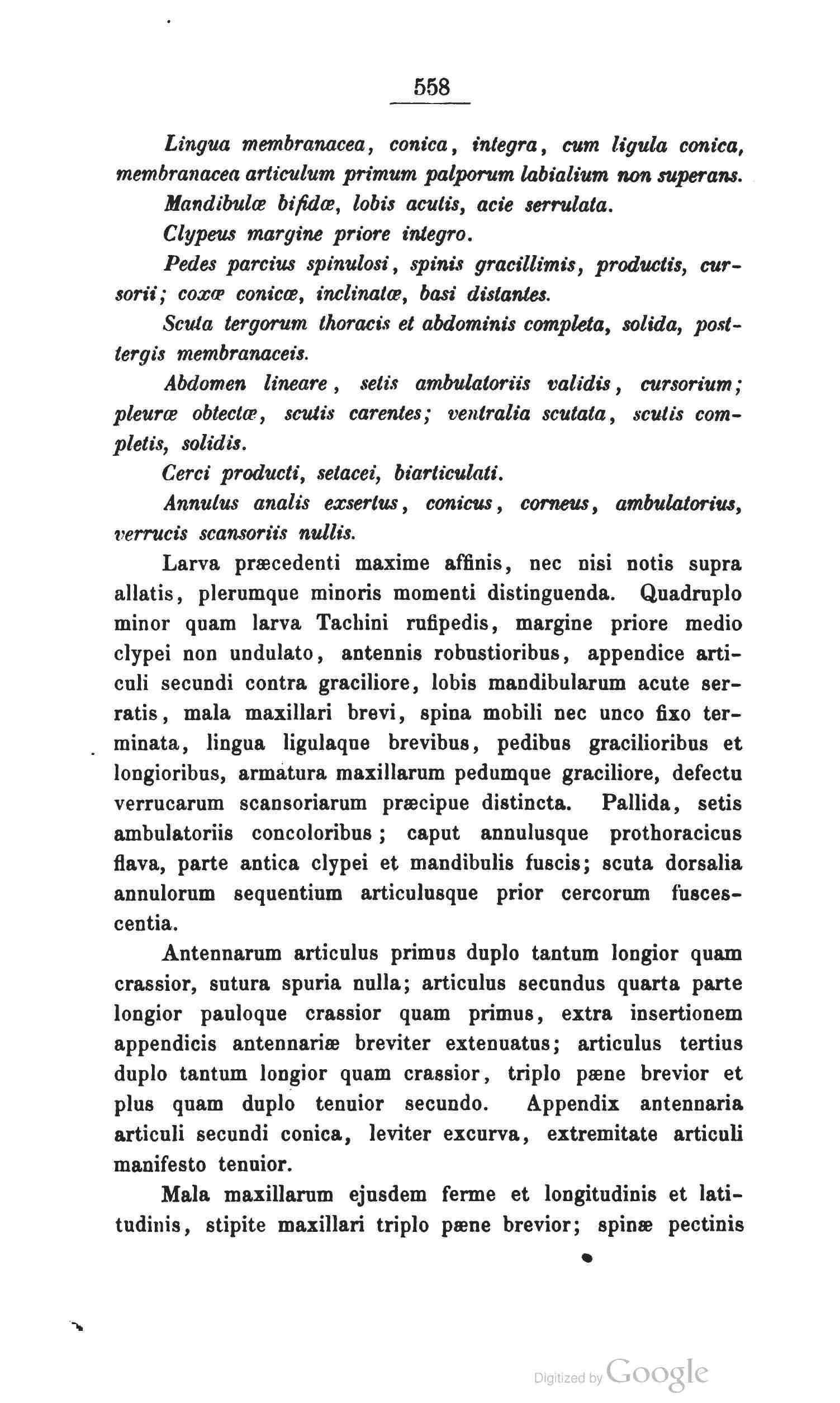 558

Lingua membranacea, conica, integra, cum ligula conica, membranacea articulum primum palporum labialium non superans.

Mandibulæ bifidæ, lobis acutis, acie serrulata.

Clypeus margine priore integro.

Pedes parcius spinulosi, spinis gracillimis, productis, cursorii; coxæ conicæ, inclinatæ, basi distantes.

Scuta tergorum thoracis et abdominis completa, solida, posttergis membranaceis.

Abdomen lineare, setis ambulatoriis validis, cursorium; pleuræ obtectæ, scutis carentes; ventralia scutata, scutis completis, solidis.

Cerci producti, setacei, biarticulati.

Annulus analis exsertus, conicus, corneus, ambulatorius, verrucis scansoriis nullis.

Larva præcedenti maxime affinis, nec nisi notis supra allatis, plerumque minoris momenti distinguenda. Quadruplo minor quam larva Tachini rufipedis, margine priore medio clypei non undulato, antennis robustioribus, appendice articuli secundi contra graciliore, lobis mandibularum acute serratis, mala maxillari brevi, spina mobili nec unco fixo terminata, lingua ligulaque brevibus, pedibus gracilioribus et longioribus, armatura maxillarum pedumque graciliore, defectu verrucarum scansoriarum præcipue distincta. Pallida, setis ambulatoriis concoloribus; caput annulusque prothoracicus flava, parte antica clypei et mandibulis fuscis; scuta dorsalia annulorum sequentium articulusque prior cercorum fuscescentia.

Antennarum articulus primus duplo tantum longior quam crassior, sutura spuria nulla; articulus secundus quarta parte longior pauloque crassior quam primus, extra insertionem appendicis antennariæ breviter extenuatus; articulus tertius duplo tantum longior quam crassior, triplo pæne brevior et plus quam duplo tenuior secundo. Appendix antennaria articuli secundi conica, leviter excurva, extremitate articuli manifesto tenuior.

Mala maxillarum ejusdem ferme et longitudinis et latitudinis, stipite maxillari triplo pæne brevior; spinæ pectinis

Digitized by Google